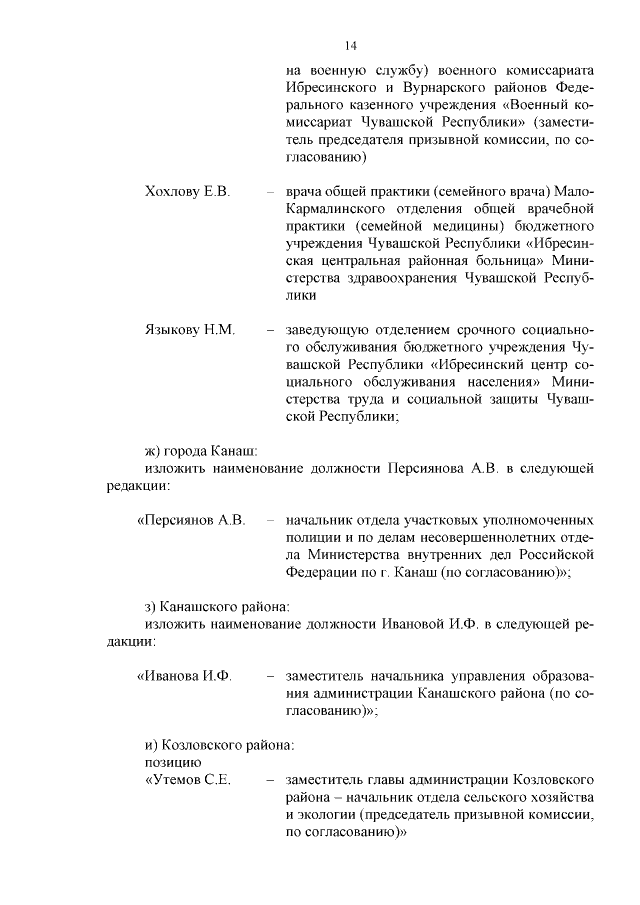 14

на военную службу) военного комиссариата Ибресинского и Вурнарского районов Федерального казенного учреждения «Военный комиссариат Чувашской Республики» (заместитель председателя призывной комиссии, по согласованию)

Хохлову Е.В. – врача общей практики (семейного врача) Мало-Кармалинского отделения общей врачебной практики (семейной медицины) бюджетного учреждения Чувашской Республики «Ибресинская центральная районная больница» Министерства здравоохранения Чувашской Республики

Языкову Н.М. – заведующую отделением срочного социального обслуживания бюджетного учреждения Чувашской Республики «Ибресинский центр социального обслуживания населения» Министерства труда и социальной защиты Чувашской Республики;

ж) города Канаш:
изложить наименование должности Персиянова А.В. в следующей редакции:

«Персиянов А.В. – начальник отдела участковых уполномоченных полиции и по делам несовершеннолетних отдела Министерства внутренних дел Российской Федерации по г. Канаш (по согласованию)»;

з) Канашского района:
изложить наименование должности Ивановой И.Ф. в следующей редакции:

«Иванова И.Ф. – заместитель начальника управления образования администрации Канашского района (по согласованию)»;

и) Козловского района:
позицию
«Утемов С.Е. – заместитель главы администрации Козловского района – начальник отдела сельского хозяйства и экологии (председатель призывной комиссии, по согласованию)»